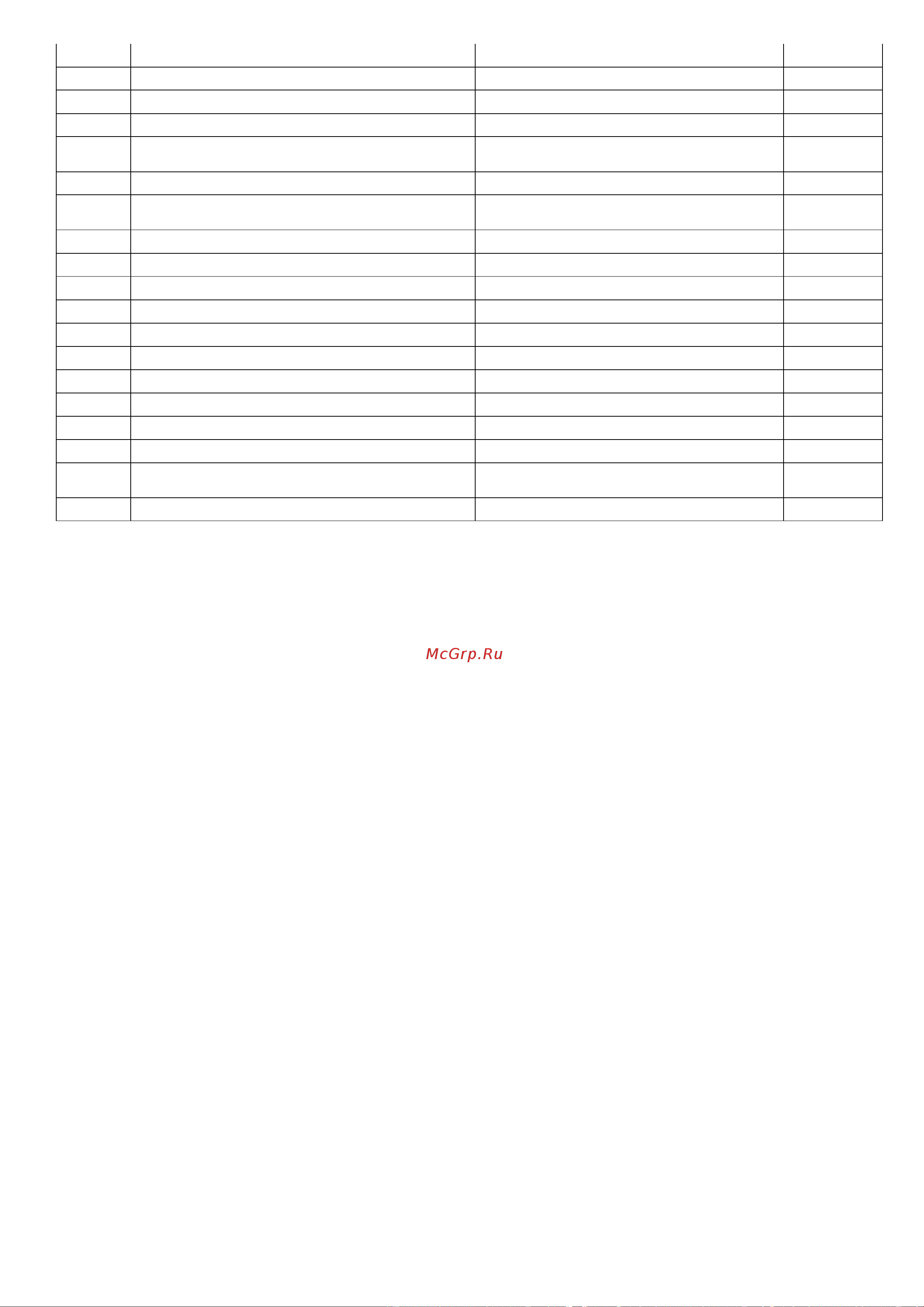 McGrp.Ru